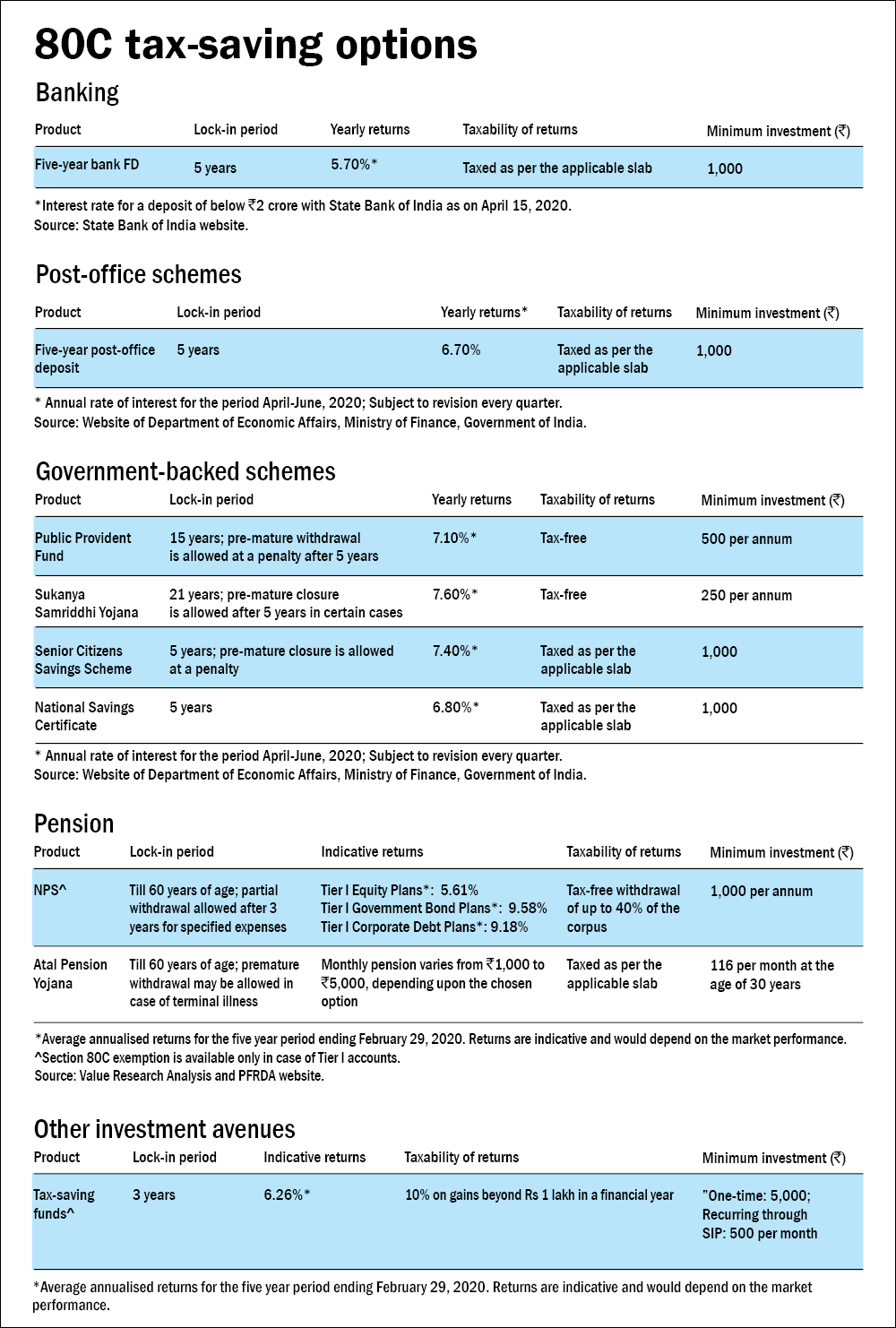 80C tax-saving options

Banking

| Product | Lock-in period | Yearly returns | Taxability of returns | Minimum investment (₹) |
|---|---|---|---|---|
| Five-year bank FD | 5 years | 5.70%* | Taxed as per the applicable slab | 1,000 |

*Interest rate for a deposit of below ₹2 crore with State Bank of India as on April 15, 2020.
Source: State Bank of India website.

Post-office schemes

| Product | Lock-in period | Yearly returns* | Taxability of returns | Minimum investment (₹) |
|---|---|---|---|---|
| Five-year post-office deposit | 5 years | 6.70% | Taxed as per the applicable slab | 1,000 |

* Annual rate of interest for the period April-June, 2020; Subject to revision every quarter.
Source: Website of Department of Economic Affairs, Ministry of Finance, Government of India.

Government-backed schemes

| Product | Lock-in period | Yearly returns | Taxability of returns | Minimum investment (₹) |
|---|---|---|---|---|
| Public Provident Fund | 15 years; pre-mature withdrawal is allowed at a penalty after 5 years | 7.10%* | Tax-free | 500 per annum |
| Sukanya Samriddhi Yojana | 21 years; pre-mature closure is allowed after 5 years in certain cases | 7.60%* | Tax-free | 250 per annum |
| Senior Citizens Savings Scheme | 5 years; pre-mature closure is allowed at a penalty | 7.40%* | Taxed as per the applicable slab | 1,000 |
| National Savings Certificate | 5 years | 6.80%* | Taxed as per the applicable slab | 1,000 |

* Annual rate of interest for the period April-June, 2020; Subject to revision every quarter.
Source: Website of Department of Economic Affairs, Ministry of Finance, Government of India.

Pension

| Product | Lock-in period | Indicative returns | Taxability of returns | Minimum investment (₹) |
|---|---|---|---|---|
| NPS^ | Till 60 years of age; partial withdrawal allowed after 3 years for specified expenses | Tier I Equity Plans*: 5.61% Tier I Government Bond Plans*: 9.58% Tier I Corporate Debt Plans*: 9.18% | Tax-free withdrawal of up to 40% of the corpus | 1,000 per annum |
| Atal Pension Yojana | Till 60 years of age; premature withdrawal may be allowed in case of terminal illness | Monthly pension varies from ₹1,000 to ₹5,000, depending upon the chosen option | Taxed as per the applicable slab | 116 per month at the age of 30 years |

*Average annualised returns for the five year period ending February 29, 2020. Returns are indicative and would depend on the market performance.
^Section 80C exemption is available only in case of Tier I accounts.
Source: Value Research Analysis and PFRDA website.

Other investment avenues

| Product | Lock-in period | Indicative returns | Taxability of returns | Minimum investment (₹) |
|---|---|---|---|---|
| Tax-saving funds^ | 3 years | 6.26%* | 10% on gains beyond Rs 1 lakh in a financial year | "One-time: 5,000; Recurring through SIP: 500 per month |

*Average annualised returns for the five year period ending February 29, 2020. Returns are indicative and would depend on the market performance.